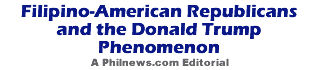 Filipino-American Republicans and the Donald Trump Phenomenon

A Philnews.com Editorial